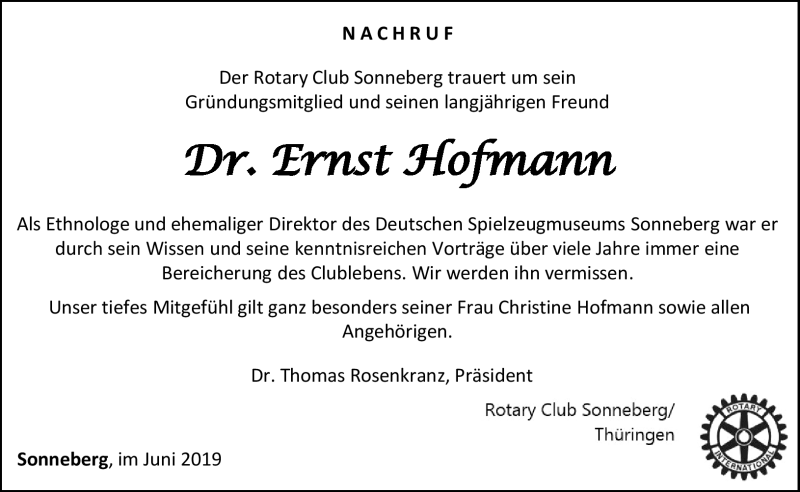 NACHRUF

Der Rotary Club Sonneberg trauert um sein Gründungsmitglied und seinen langjährigen Freund

Dr. Ernst Hofmann

Als Ethnologe und ehemaliger Direktor des Deutschen Spielzeugmuseums Sonneberg war er durch sein Wissen und seine kenntnisreichen Vorträge über viele Jahre immer eine Bereicherung des Clublebens. Wir werden ihn vermissen.

Unser tiefes Mitgefühl gilt ganz besonders seiner Frau Christine Hofmann sowie allen Angehörigen.

Dr. Thomas Rosenkranz, Präsident

Rotary Club Sonneberg/ Thüringen

ROTARY INTERNATIONAL

Sonneberg, im Juni 2019